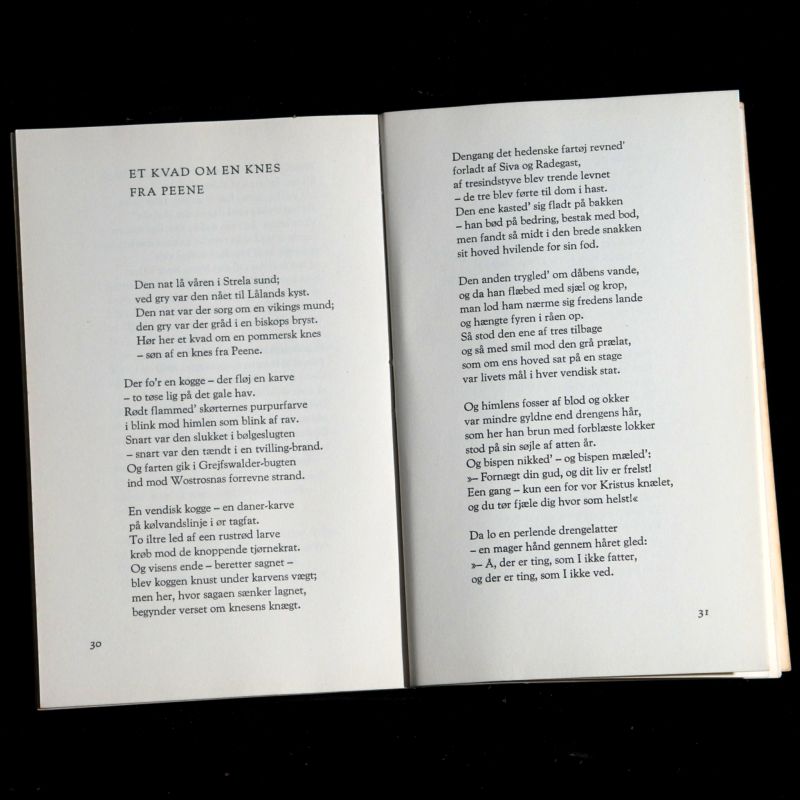 ET KVAD OM EN KNES
FRA PEENE

Den nat lå våren i Strela sund;
ved gry var den nået til Lålands kyst.
Den nat var der sorg om en vikings mund;
den gry var der gråd i en biskops bryst.
Hør her et kvad om en pommersk knes
– søn af en knes fra Peene.

Der fo'r en kogge – der fløj en karve
– to tøse lig på det gale hav.
Rødt flammed' skørternes purpurfarve
i blink mod himlen som blink af rav.
Snart var den slukket i bølgeslugten
– snart var den tændt i en tvilling-brand.
Og farten gik i Grejfswalder-bugten
ind mod Wostrosnas forrevne strand.

En vendisk kogge – en daner-karve
på kølvandslinje i ør tagfat.
To iltre led af een rustrød larve
krøb mod de knoppende tjørnekrat.
Og visens ende – beretter sagnet –
blev koggen knust under karvens vægt;
men her, hvor sagaen sænker lagnet,
begynder verset om knesens knægt.

30

Dengang det hedenske fartøj revned'
forladt af Siva og Radegast,
af tresindstyve blev trende levnet
– de tre blev førte til dom i hast.
Den ene kasted' sig fladt på bakken
– han bød på bedring, bestak med bod,
men fandt så midt i den brede snakken
sit hoved hvilende for sin fod.

Den anden trygled' om dåbens vande,
og da han flæbed med sjæl og krop,
man lod ham nærme sig fredens lande
og hængte fyren i råen op.
Så stod den ene af tres tilbage
og så med smil mod den grå prælat,
som om ens hoved sat på en stage
var livets mål i hver vendisk stat.

Og himlens fosser af blod og okker
var mindre gyldne end drengens hår,
som her han brun med forblæste lokker
stod på sin søjle af atten år.
Og bispen nikked' – og bispen mæled':
»– Fornægt din gud, og dit liv er frelst!
Een gang – kun een for vor Kristus knælet,
og du tør fjæle dig hvor som helst!«

Da lo en perlende drengelatter
– en mager hånd gennem håret gled:
»– A, der er ting, som I ikke fatter,
og der er ting, som I ikke ved.

31